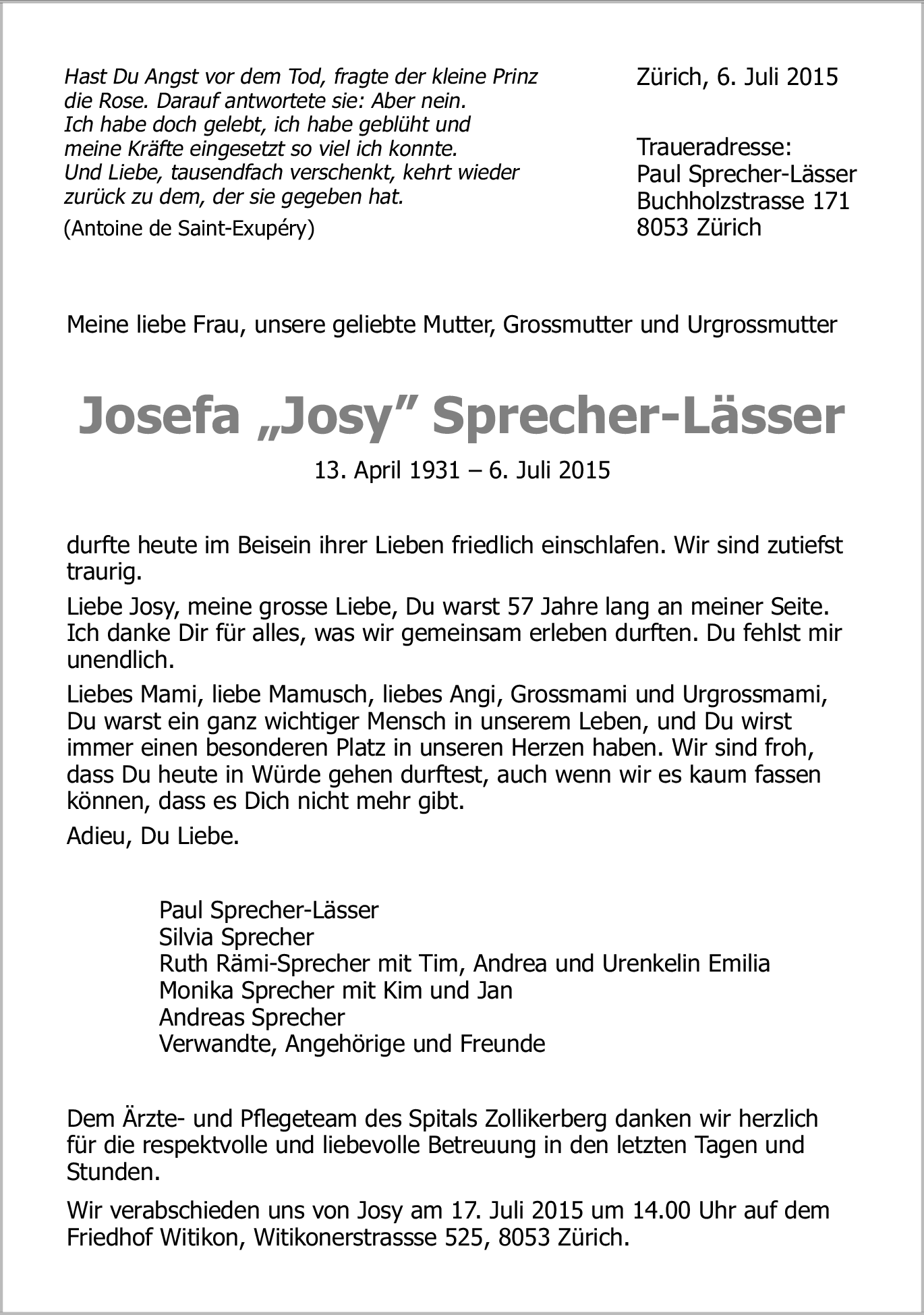 Hast Du Angst vor dem Tod, fragte der kleine Prinz die Rose. Darauf antwortete sie: Aber nein. Ich habe doch gelebt, ich habe geblüht und meine Kräfte eingesetzt so viel ich konnte. Und Liebe, tausendfach verschenkt, kehrt wieder zurück zu dem, der sie gegeben hat.

(Antoine de Saint-Exupéry)

Zürich, 6. Juli 2015

Traueradresse:
Paul Sprecher-Lässer
Buchholzstrasse 171
8053 Zürich

Meine liebe Frau, unsere geliebte Mutter, Grossmutter und Urgrossmutter

Josefa „Josy" Sprecher-Lässer

13. April 1931 – 6. Juli 2015

durfte heute im Beisein ihrer Lieben friedlich einschlafen. Wir sind zutiefst traurig.

Liebe Josy, meine grosse Liebe, Du warst 57 Jahre lang an meiner Seite. Ich danke Dir für alles, was wir gemeinsam erleben durften. Du fehlst mir unendlich.

Liebes Mami, liebe Mamusch, liebes Angi, Grossmami und Urgrossmami, Du warst ein ganz wichtiger Mensch in unserem Leben, und Du wirst immer einen besonderen Platz in unseren Herzen haben. Wir sind froh, dass Du heute in Würde gehen durftest, auch wenn wir es kaum fassen können, dass es Dich nicht mehr gibt.

Adieu, Du Liebe.

Paul Sprecher-Lässer
Silvia Sprecher
Ruth Rämi-Sprecher mit Tim, Andrea und Urenkelin Emilia
Monika Sprecher mit Kim und Jan
Andreas Sprecher
Verwandte, Angehörige und Freunde

Dem Ärzte- und Pflegeteam des Spitals Zollikerberg danken wir herzlich für die respektvolle und liebevolle Betreuung in den letzten Tagen und Stunden.

Wir verabschieden uns von Josy am 17. Juli 2015 um 14.00 Uhr auf dem Friedhof Witikon, Witikonerstrassse 525, 8053 Zürich.